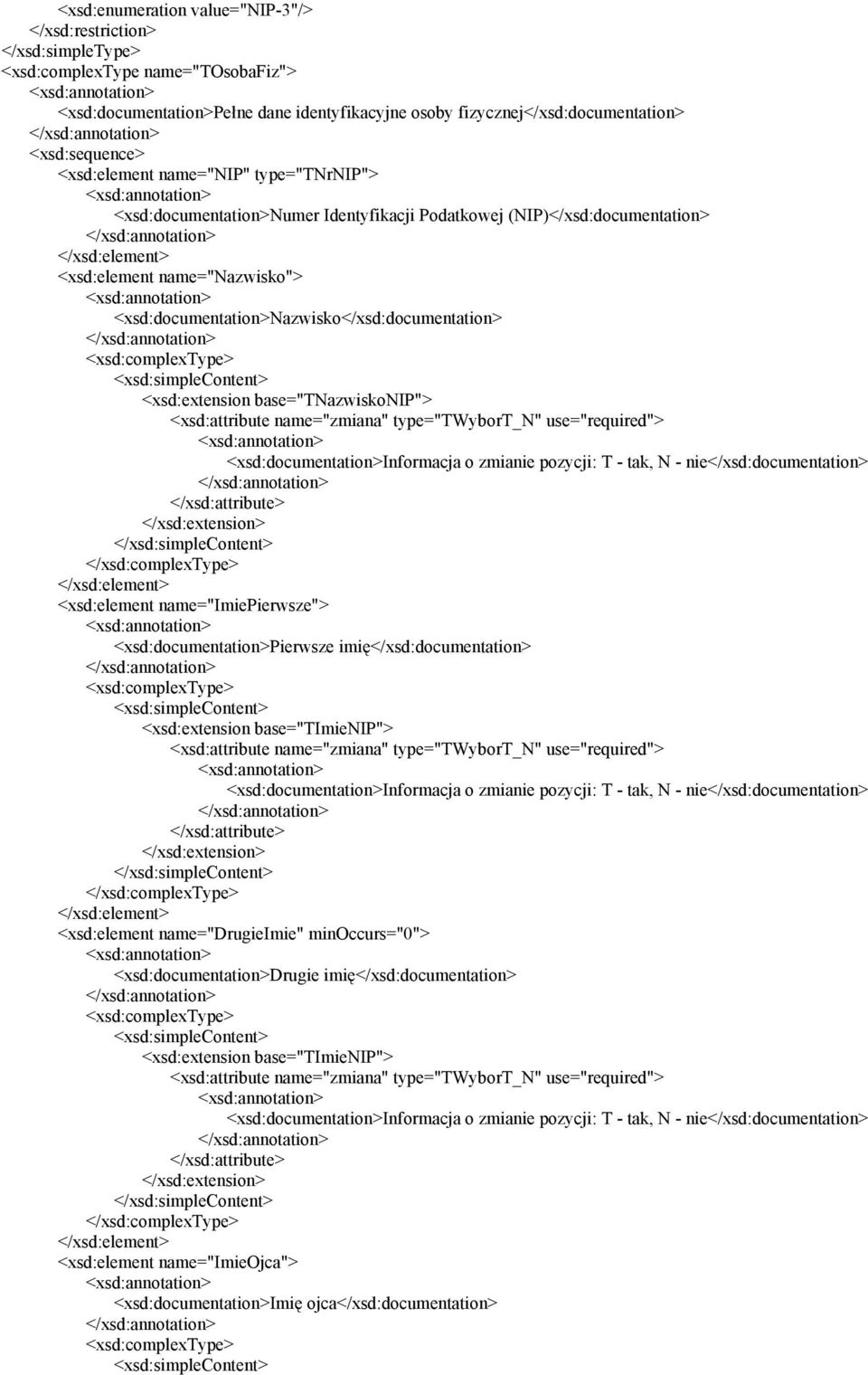 <xsd:enumeration value="NIP-3"/>
</xsd:restriction>
</xsd:simpleType>
<xsd:complexType name="TOsobaFiz">
<xsd:annotation>
<xsd:documentation>Pełne dane identyfikacyjne osoby fizycznej</xsd:documentation>
</xsd:annotation>
<xsd:sequence>
<xsd:element name="NIP" type="TNrNIP">
<xsd:annotation>
<xsd:documentation>Numer Identyfikacji Podatkowej (NIP)</xsd:documentation>
</xsd:annotation>
</xsd:element>
<xsd:element name="Nazwisko">
<xsd:annotation>
<xsd:documentation>Nazwisko</xsd:documentation>
</xsd:annotation>
<xsd:complexType>
<xsd:simpleContent>
<xsd:extension base="TNazwiskoNIP">
<xsd:attribute name="zmiana" type="TWyborT_N" use="required">
<xsd:annotation>
<xsd:documentation>Informacja o zmianie pozycji: T - tak, N - nie</xsd:documentation>
</xsd:annotation>
</xsd:attribute>
</xsd:extension>
</xsd:simpleContent>
</xsd:complexType>
</xsd:element>
<xsd:element name="ImiePierwsze">
<xsd:annotation>
<xsd:documentation>Pierwsze imię</xsd:documentation>
</xsd:annotation>
<xsd:complexType>
<xsd:simpleContent>
<xsd:extension base="TImieNIP">
<xsd:attribute name="zmiana" type="TWyborT_N" use="required">
<xsd:annotation>
<xsd:documentation>Informacja o zmianie pozycji: T - tak, N - nie</xsd:documentation>
</xsd:annotation>
</xsd:attribute>
</xsd:extension>
</xsd:simpleContent>
</xsd:complexType>
</xsd:element>
<xsd:element name="DrugieImie" minOccurs="0">
<xsd:annotation>
<xsd:documentation>Drugie imię</xsd:documentation>
</xsd:annotation>
<xsd:complexType>
<xsd:simpleContent>
<xsd:extension base="TImieNIP">
<xsd:attribute name="zmiana" type="TWyborT_N" use="required">
<xsd:annotation>
<xsd:documentation>Informacja o zmianie pozycji: T - tak, N - nie</xsd:documentation>
</xsd:annotation>
</xsd:attribute>
</xsd:extension>
</xsd:simpleContent>
</xsd:complexType>
</xsd:element>
<xsd:element name="ImieOjca">
<xsd:annotation>
<xsd:documentation>Imię ojca</xsd:documentation>
</xsd:annotation>
<xsd:complexType>
<xsd:simpleContent>